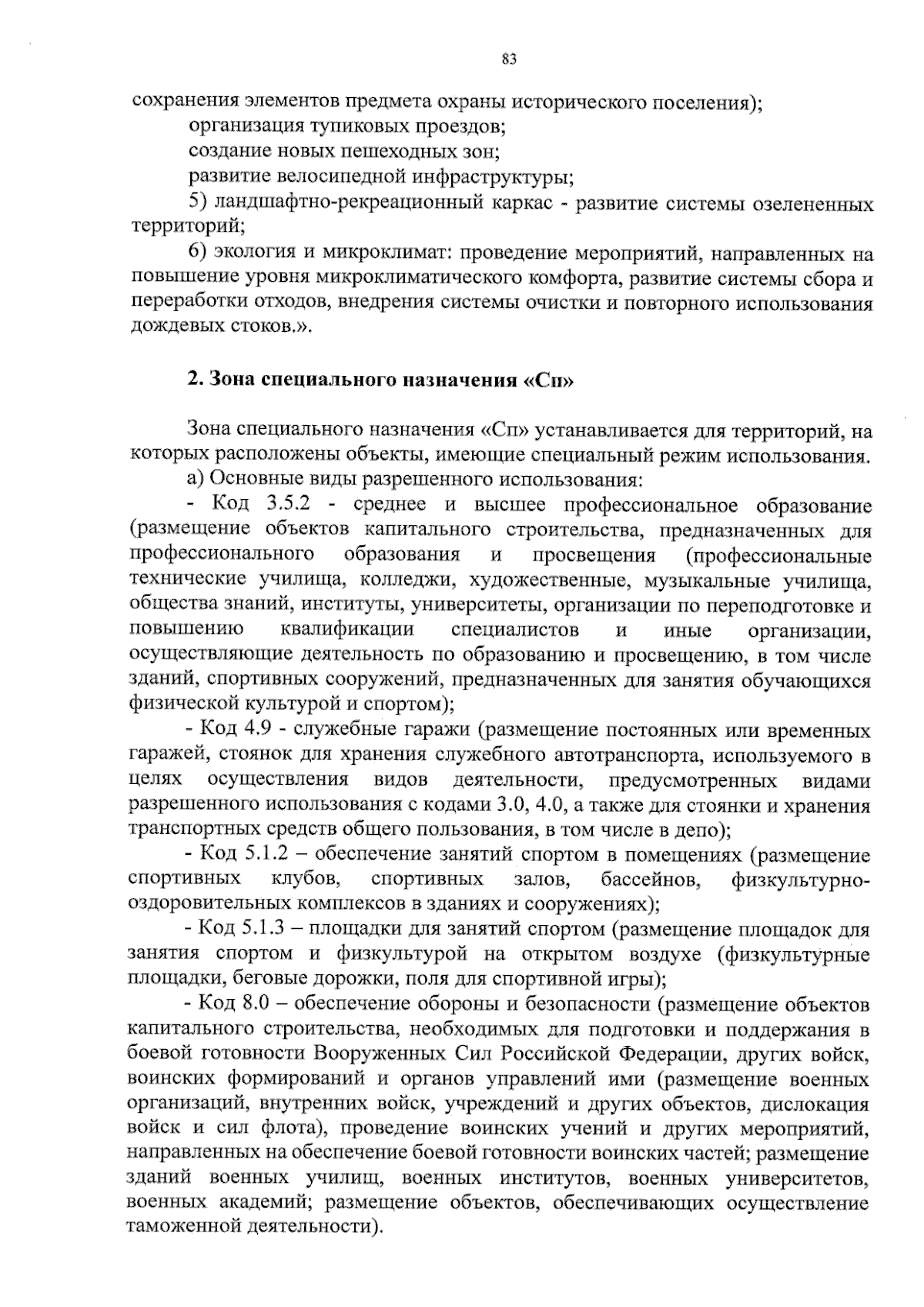 83

сохранения элементов предмета охраны исторического поселения);

организация тупиковых проездов;

создание новых пешеходных зон;

развитие велосипедной инфраструктуры;

5) ландшафтно-рекреационный каркас - развитие системы озелененных территорий;

6) экология и микроклимат: проведение мероприятий, направленных на повышение уровня микроклиматического комфорта, развитие системы сбора и переработки отходов, внедрения системы очистки и повторного использования дождевых стоков.».

2. Зона специального назначения «Сп»

Зона специального назначения «Сп» устанавливается для территорий, на которых расположены объекты, имеющие специальный режим использования.

а) Основные виды разрешенного использования:

- Код 3.5.2 - среднее и высшее профессиональное образование (размещение объектов капитального строительства, предназначенных для профессионального образования и просвещения (профессиональные технические училища, колледжи, художественные, музыкальные училища, общества знаний, институты, университеты, организации по переподготовке и повышению квалификации специалистов и иные организации, осуществляющие деятельность по образованию и просвещению, в том числе зданий, спортивных сооружений, предназначенных для занятия обучающихся физической культурой и спортом);

- Код 4.9 - служебные гаражи (размещение постоянных или временных гаражей, стоянок для хранения служебного автотранспорта, используемого в целях осуществления видов деятельности, предусмотренных видами разрешенного использования с кодами 3.0, 4.0, а также для стоянки и хранения транспортных средств общего пользования, в том числе в депо);

- Код 5.1.2 – обеспечение занятий спортом в помещениях (размещение спортивных клубов, спортивных залов, бассейнов, физкультурно-оздоровительных комплексов в зданиях и сооружениях);

- Код 5.1.3 – площадки для занятий спортом (размещение площадок для занятия спортом и физкультурой на открытом воздухе (физкультурные площадки, беговые дорожки, поля для спортивной игры);

- Код 8.0 – обеспечение обороны и безопасности (размещение объектов капитального строительства, необходимых для подготовки и поддержания в боевой готовности Вооруженных Сил Российской Федерации, других войск, воинских формирований и органов управлений ими (размещение военных организаций, внутренних войск, учреждений и других объектов, дислокация войск и сил флота), проведение воинских учений и других мероприятий, направленных на обеспечение боевой готовности воинских частей; размещение зданий военных училищ, военных институтов, военных университетов, военных академий; размещение объектов, обеспечивающих осуществление таможенной деятельности).